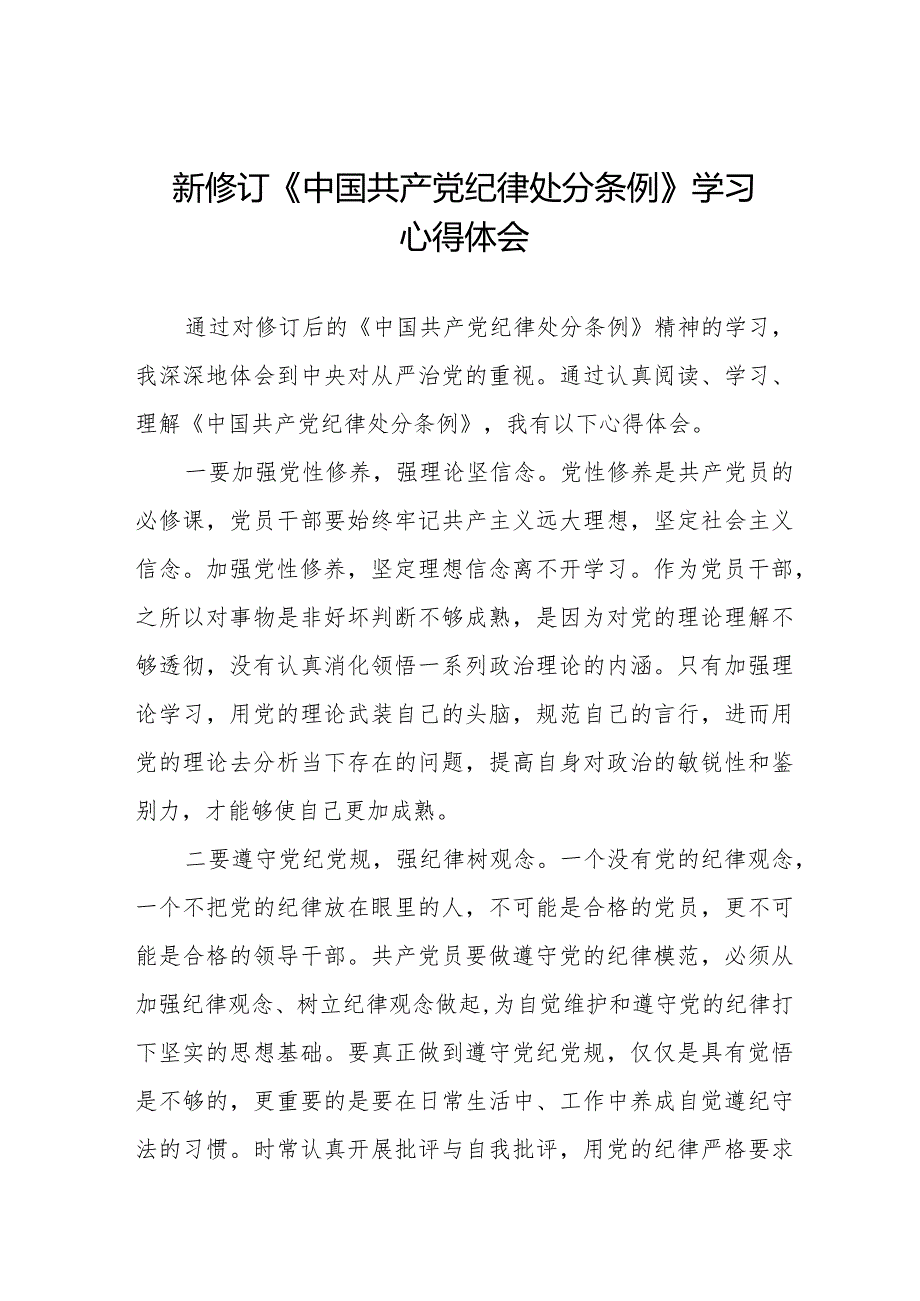 新修订《中国共产党纪律处分条例》学习心得体会

通过对修订后的《中国共产党纪律处分条例》精神的学习，我深深地体会到中央对从严治党的重视。通过认真阅读、学习、理解《中国共产党纪律处分条例》，我有以下心得体会。

一要加强党性修养，强理论坚信念。党性修养是共产党员的必修课，党员干部要始终牢记共产主义远大理想，坚定社会主义信念。加强党性修养，坚定理想信念离不开学习。作为党员干部，之所以对事物是非好坏判断不够成熟，是因为对党的理论理解不够透彻，没有认真消化领悟一系列政治理论的内涵。只有加强理论学习，用党的理论武装自己的头脑，规范自己的言行，进而用党的理论去分析当下存在的问题，提高自身对政治的敏锐性和鉴别力，才能够使自己更加成熟。

二要遵守党纪党规，强纪律树观念。一个没有党的纪律观念，一个不把党的纪律放在眼里的人，不可能是合格的党员，更不可能是合格的领导干部。共产党员要做遵守党的纪律模范，必须从加强纪律观念、树立纪律观念做起,为自觉维护和遵守党的纪律打下坚实的思想基础。要真正做到遵守党纪党规，仅仅是具有觉悟是不够的，更重要的是要在日常生活中、工作中养成自觉遵纪守法的习惯。时常认真开展批评与自我批评，用党的纪律严格要求